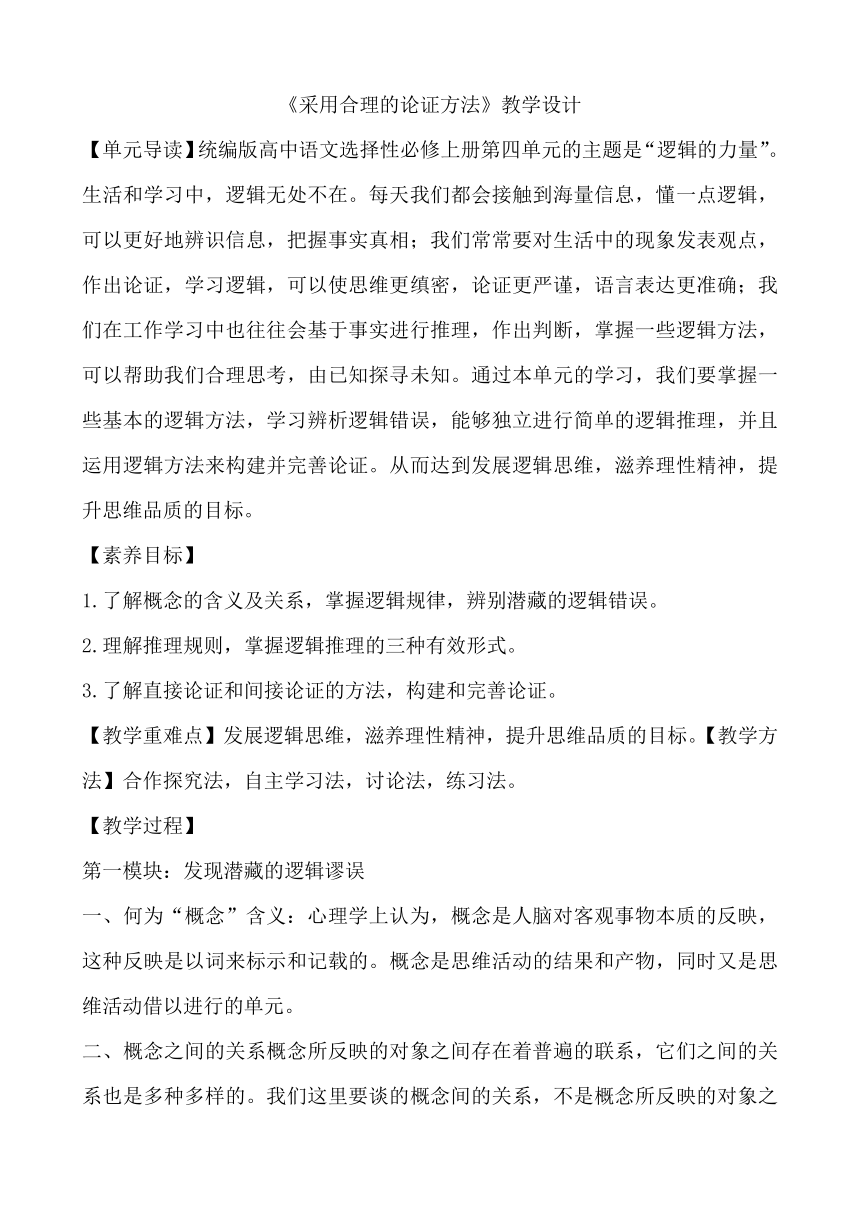 《采用合理的论证方法》教学设计

【单元导读】统编版高中语文选择性必修上册第四单元的主题是“逻辑的力量”。生活和学习中，逻辑无处不在。每天我们都会接触到海量信息，懂一点逻辑，可以更好地辨识信息，把握事实真相；我们常常要对生活中的现象发表观点，作出论证，学习逻辑，可以使思维更缜密，论证更严谨，语言表达更准确；我们在工作学习中也往往会基于事实进行推理，作出判断，掌握一些逻辑方法，可以帮助我们合理思考，由已知探寻未知。通过本单元的学习，我们要掌握一些基本的逻辑方法，学习辨析逻辑错误，能够独立进行简单的逻辑推理，并且运用逻辑方法来构建并完善论证。从而达到发展逻辑思维，滋养理性精神，提升思维品质的目标。

【素养目标】

1.了解概念的含义及关系，掌握逻辑规律，辨别潜藏的逻辑错误。

2.理解推理规则，掌握逻辑推理的三种有效形式。

3.了解直接论证和间接论证的方法，构建和完善论证。

【教学重难点】发展逻辑思维，滋养理性精神，提升思维品质的目标。【教学方法】合作探究法，自主学习法，讨论法，练习法。

【教学过程】

第一模块：发现潜藏的逻辑谬误

一、何为“概念”含义：心理学上认为，概念是人脑对客观事物本质的反映，这种反映是以词来标示和记载的。概念是思维活动的结果和产物，同时又是思维活动借以进行的单元。

二、概念之间的关系概念所反映的对象之间存在着普遍的联系，它们之间的关系也是多种多样的。我们这里要谈的概念间的关系，不是概念所反映的对象之